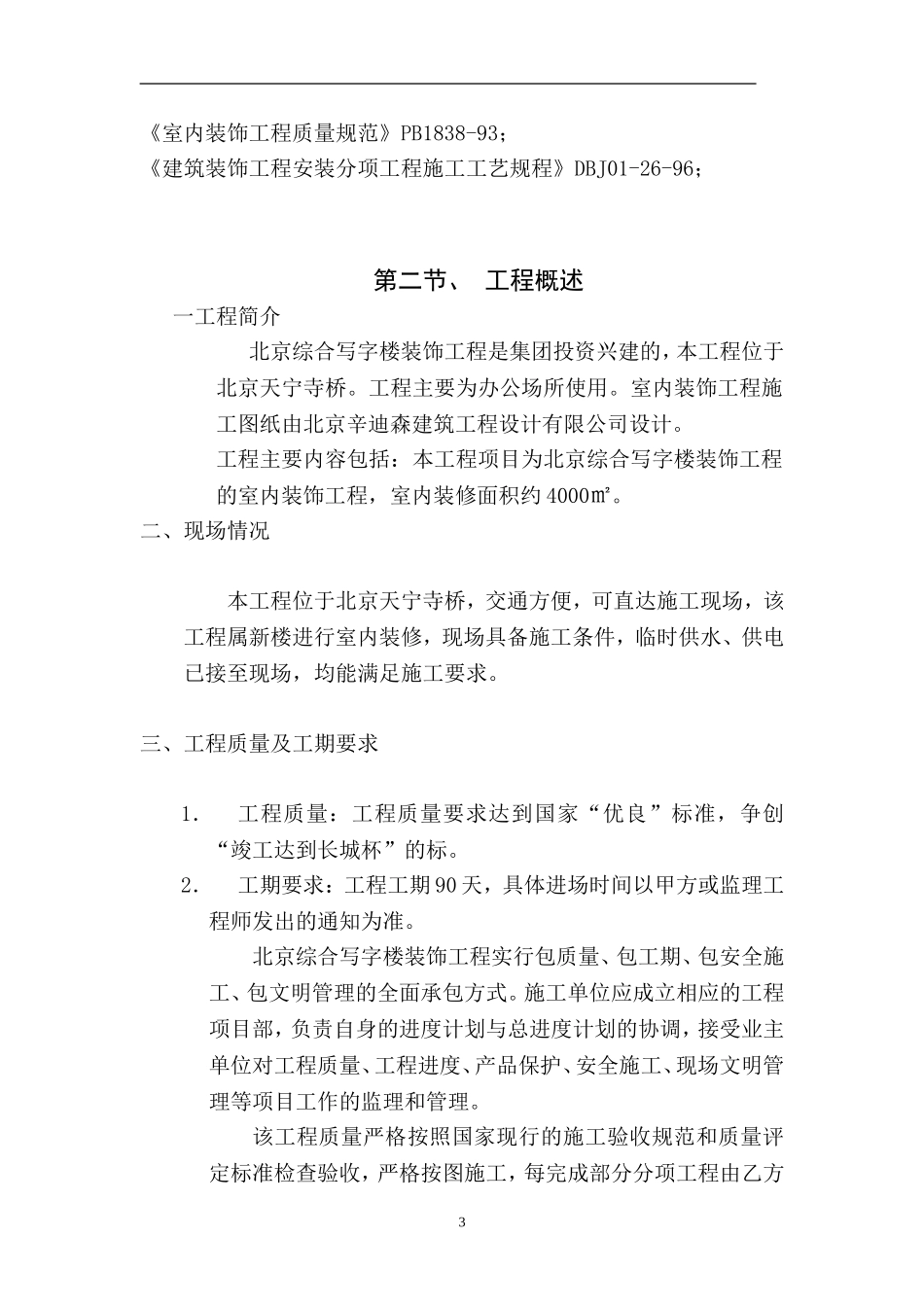 《室内装饰工程质量规范》PB1838-93；
《建筑装饰工程安装分项工程施工工艺规程》DBJ01-26-96；

第二节、 工程概述

一工程简介

北京综合写字楼装饰工程是集团投资兴建的，本工程位于北京天宁寺桥。工程主要为办公场所使用。室内装饰工程施工图纸由北京辛迪森建筑工程设计有限公司设计。

工程主要内容包括：本工程项目为北京综合写字楼装饰工程的室内装饰工程，室内装修面积约4000㎡。

二、现场情况

本工程位于北京天宁寺桥，交通方便，可直达施工现场，该工程属新楼进行室内装修，现场具备施工条件，临时供水、供电已接至现场，均能满足施工要求。

三、工程质量及工期要求

1. 工程质量：工程质量要求达到国家“优良”标准，争创“竣工达到长城杯”的标。

2. 工期要求：工程工期90天，具体进场时间以甲方或监理工程师发出的通知为准。

北京综合写字楼装饰工程实行包质量、包工期、包安全施工、包文明管理的全面承包方式。施工单位应成立相应的工程项目部，负责自身的进度计划与总进度计划的协调，接受业主单位对工程质量、工程进度、产品保护、安全施工、现场文明管理等项目工作的监理和管理。

该工程质量严格按照国家现行的施工验收规范和质量评定标准检查验收，严格按图施工，每完成部分分项工程由乙方

3